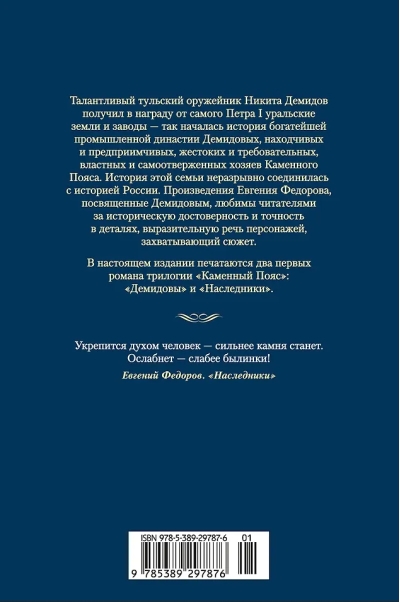 Талантливый тульский оружейник Никита Демидов получил в награду от самого Петра I уральские земли и заводы — так началась история богатейшей промышленной династии Демидовых, находчивых и предприимчивых, жестоких и требовательных, властных и самоотверженных хозяев Каменного Пояса. История этой семьи неразрывно соединилась с историей России. Произведения Евгения Федорова, посвященные Демидовым, любимы читателями за историческую достоверность и точность в деталях, выразительную речь персонажей, захватывающий сюжет.

В настоящем издании печатаются два первых романа трилогии «Каменный Пояс»: «Демидовы» и «Наследники».

Укрепится духом человек — сильнее камня станет. Ослабнет — слабее былинки!

Евгений Федоров. «Наследники»

ISBN 978-5-389-29787-6 01

9 785389 297876